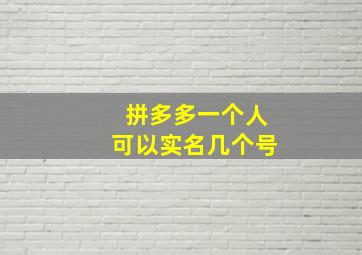 拼多多一个人
可以实名几个号